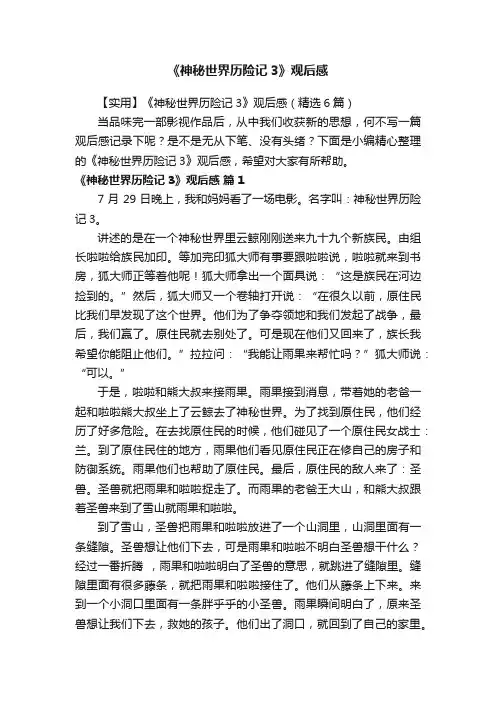 《神秘世界历险记 3》观后感

【实用】《神秘世界历险记 3》观后感（精选 6 篇）

当品味完一部影视作品后，从中我们收获新的思想，何不写一篇观后感记录下呢？是不是无从下笔、没有头绪？下面是小编精心整理的《神秘世界历险记 3》观后感，希望对大家有所帮助。

《神秘世界历险记 3》观后感 篇 1

7 月 29 日晚上，我和妈妈看了一场电影。名字叫：神秘世界历险记 3。

讲述的是在一个神秘世界里云鲸刚刚送来九十九个新族民。由组长啦啦给族民加印。等加完印狐大师有事要跟啦啦说，啦啦就来到书房，狐大师正等着他呢！狐大师拿出一个面具说：“这是族民在河边捡到的。”然后，狐大师又一个卷轴打开说：“在很久以前，原住民比我们早发现了这个世界。他们为了争夺领地和我们发起了战争，最后，我们赢了。原住民就去别处了。可是现在他们又回来了，族长我希望你能阻止他们。”拉拉问：“我能让雨果来帮忙吗？”狐大师说：“可以。”

于是，啦啦和熊大叔来接雨果。雨果接到消息，带着她的老爸一起和啦啦熊大叔坐上了云鲸去了神秘世界。为了找到原住民，他们经历了好多危险。在去找原住民的时候，他们碰见了一个原住民女战士：兰。到了原住民住的地方，雨果他们看见原住民正在修自己的房子和防御系统。雨果他们也帮助了原住民。最后，原住民的敌人来了：圣兽。圣兽就把雨果和啦啦捉走了。而雨果的老爸王大山，和熊大叔跟着圣兽来到了雪山就雨果和啦啦。

到了雪山，圣兽把雨果和啦啦放进了一个山洞里，山洞里面有一条缝隙。圣兽想让他们下去，可是雨果和啦啦不明白圣兽想干什么？经过一番折腾，雨果和啦啦明白了圣兽的意思，就跳进了缝隙里。缝隙里面有很多藤条，就把雨果和啦啦接住了。他们从藤条上下来。来到一个小洞口里面有一条胖乎乎的小圣兽。雨果瞬间明白了，原来圣兽想让我们下去，救她的孩子。他们出了洞口，就回到了自己的家里。